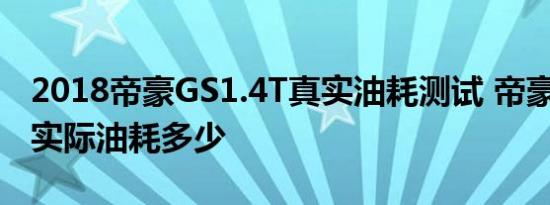 2018帝豪GS1.4T真实油耗测试 帝豪实际油耗多少